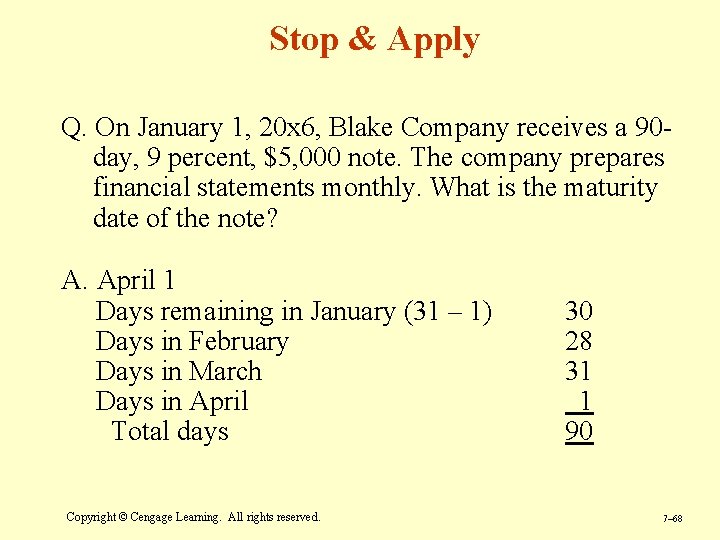 Stop & Apply

Q. On January 1, 20x6, Blake Company receives a 90-day, 9 percent, $5,000 note. The company prepares financial statements monthly. What is the maturity date of the note?

A. April 1
Days remaining in January (31 – 1) 30
Days in February 28
Days in March 31
Days in April 1
Total days 90

Copyright © Cengage Learning. All rights reserved.

7–68